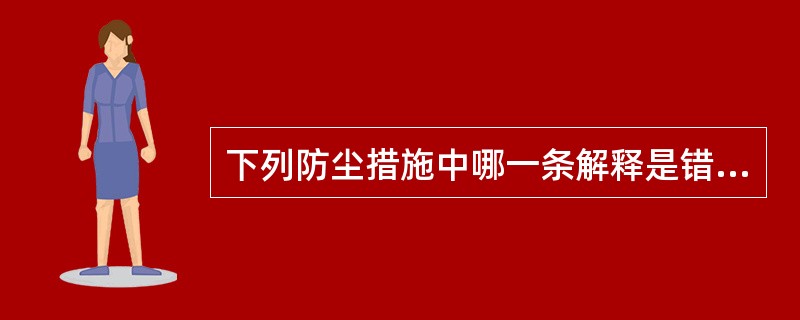 下列防尘措施中哪一条解释是错...